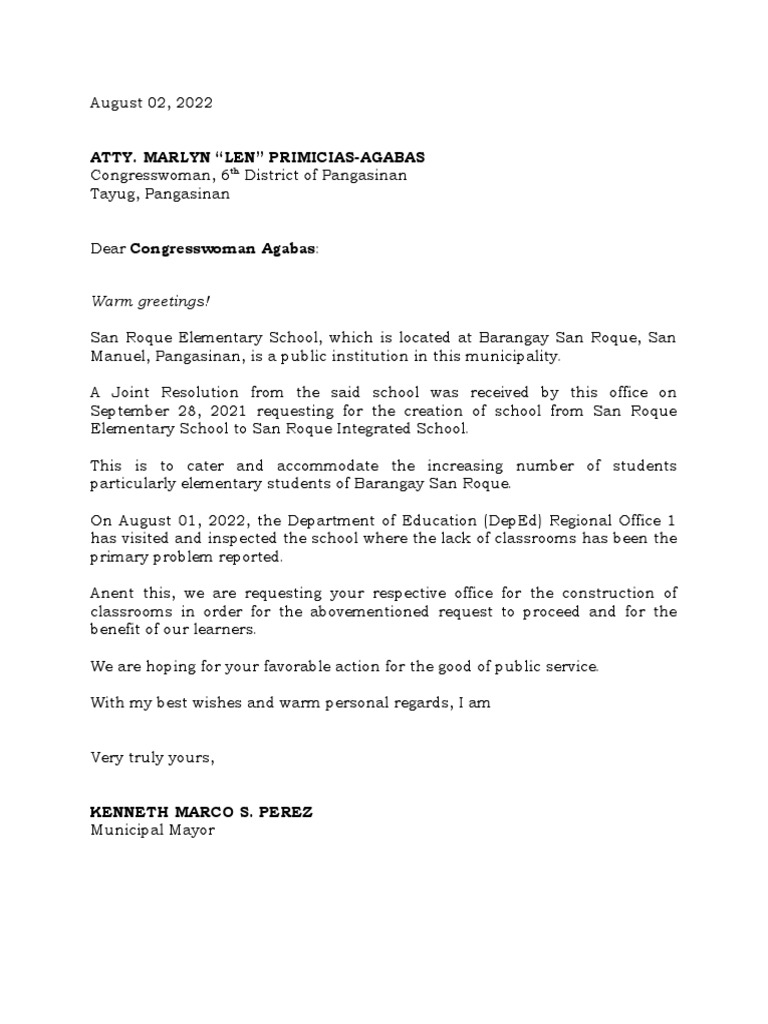 August 02, 2022

ATTY. MARLYN “LEN” PRIMICIAS-AGABAS
Congresswoman, 6$^{th}$ District of Pangasinan
Tayug, Pangasinan

Dear Congresswoman Agabas:

Warm greetings!

San Roque Elementary School, which is located at Barangay San Roque, San Manuel, Pangasinan, is a public institution in this municipality.

A Joint Resolution from the said school was received by this office on September 28, 2021 requesting for the creation of school from San Roque Elementary School to San Roque Integrated School.

This is to cater and accommodate the increasing number of students particularly elementary students of Barangay San Roque.

On August 01, 2022, the Department of Education (DepEd) Regional Office 1 has visited and inspected the school where the lack of classrooms has been the primary problem reported.

Anent this, we are requesting your respective office for the construction of classrooms in order for the abovementioned request to proceed and for the benefit of our learners.

We are hoping for your favorable action for the good of public service.

With my best wishes and warm personal regards, I am

Very truly yours,

KENNETH MARCO S. PEREZ
Municipal Mayor